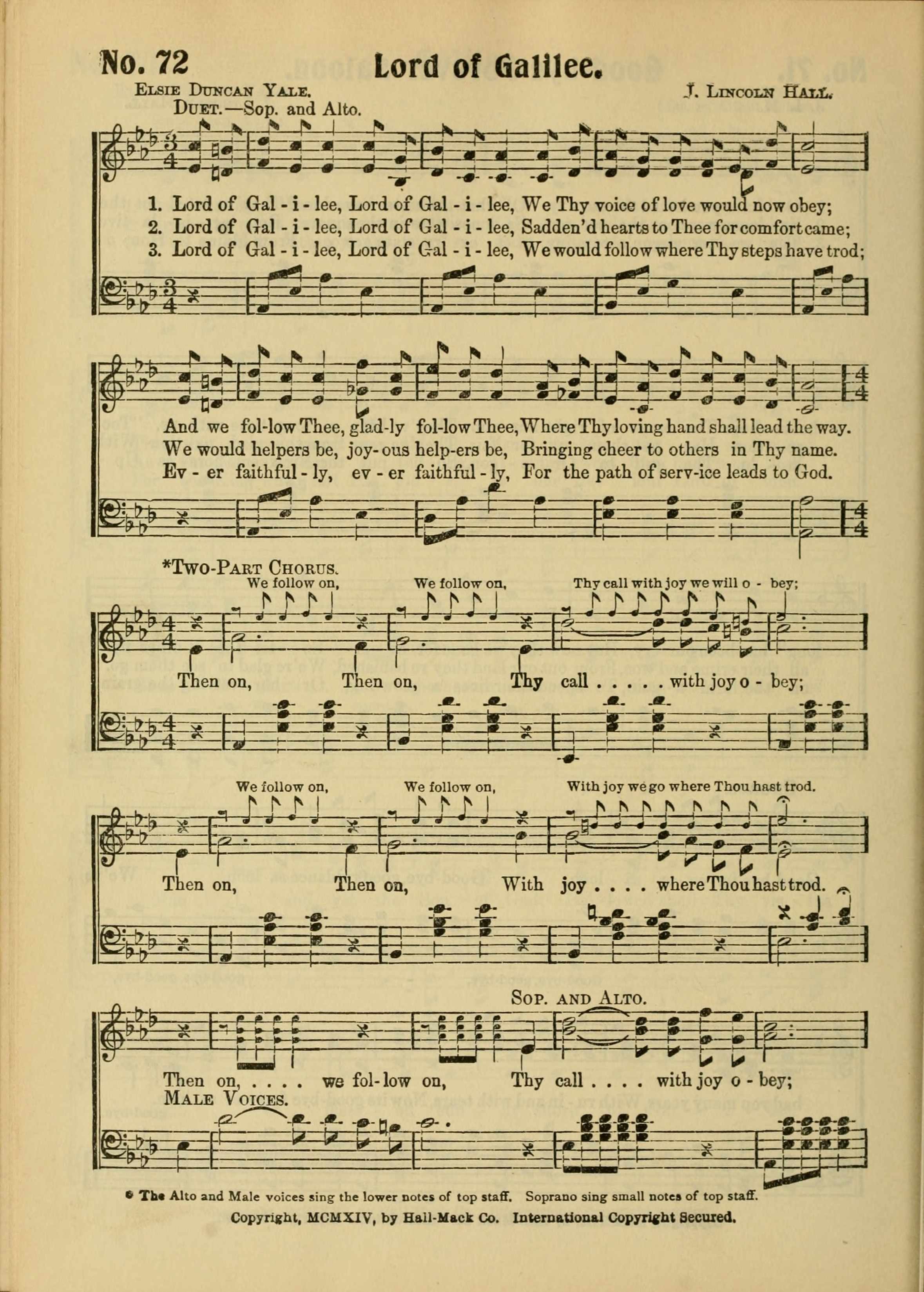 No. 72 Lord of Galilee.

Elsie Duncan Yale. J. Lincoln Hall.

Duet.—Sop. and Alto.

1. Lord of Gal - i - lee, Lord of Gal - i - lee, We Thy voice of love would now obey;
2. Lord of Gal - i - lee, Lord of Gal - i - lee, Sadden'd hearts to Thee for comfort came;
3. Lord of Gal - i - lee, Lord of Gal - i - lee, We would follow where Thy steps have trod;

And we fol-low Thee, glad-ly fol-low Thee, Where Thy loving hand shall lead the way.
We would helpers be, joy-ous help-ers be, Bringing cheer to others in Thy name.
Ev - er faithful - ly, ev - er faithful - ly, For the path of serv-ice leads to God.

*Two-Part Chorus.

We follow on, We follow on, Thy call with joy we will o - bey;

Then on, Then on, Thy call . . . . . with joy o - bey;

We follow on, We follow on, With joy we go where Thou hast trod.

Then on, Then on, With joy . . . . where Thou hast trod.

Sop. and Alto.

Then on, . . . . we fol-low on, Thy call . . . . with joy o - bey;

Male Voices.

* The Alto and Male voices sing the lower notes of top staff. Soprano sing small notes of top staff.

Copyright, MCMXIV, by Hall-Mack Co. International Copyright Secured.